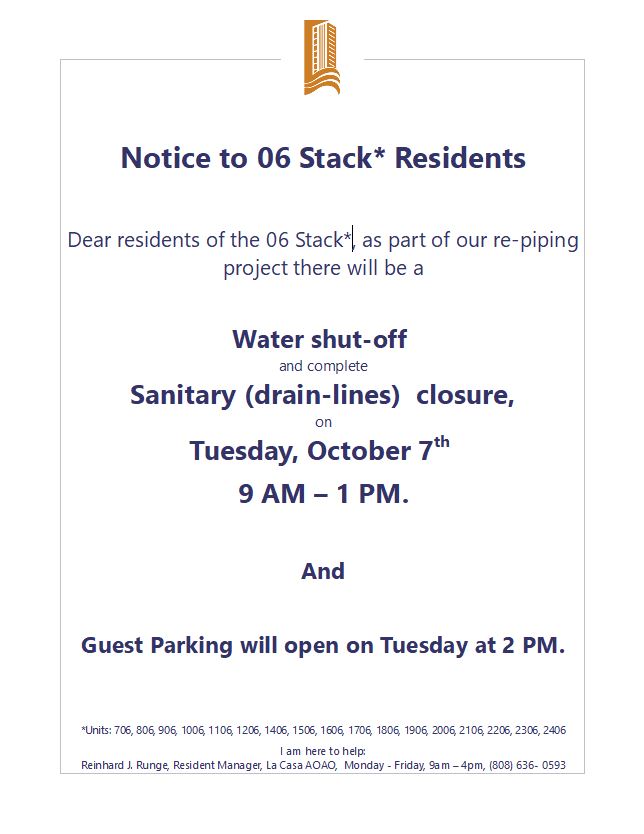 Notice to 06 Stack* Residents

Dear residents of the 06 Stack*, as part of our re-piping project there will be a

Water shut-off
and complete
Sanitary (drain-lines) closure,
on
Tuesday, October 7$^{th}$
9 AM – 1 PM.

And

Guest Parking will open on Tuesday at 2 PM.

*Units: 706, 806, 906, 1006, 1106, 1206, 1406, 1506, 1606, 1706, 1806, 1906, 2006, 2106, 2206, 2306, 2406

I am here to help:
Reinhard J. Runge, Resident Manager, La Casa AOAO, Monday - Friday, 9am – 4pm, (808) 636- 0593